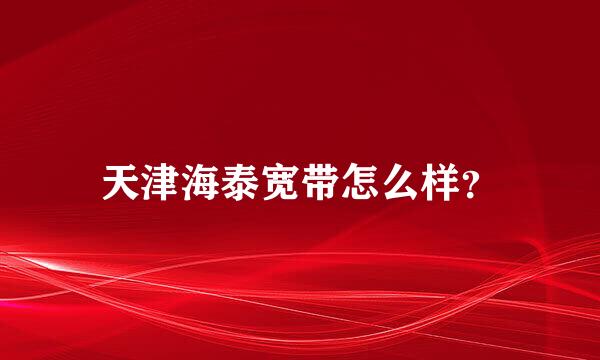 天津海泰宽带怎么样?